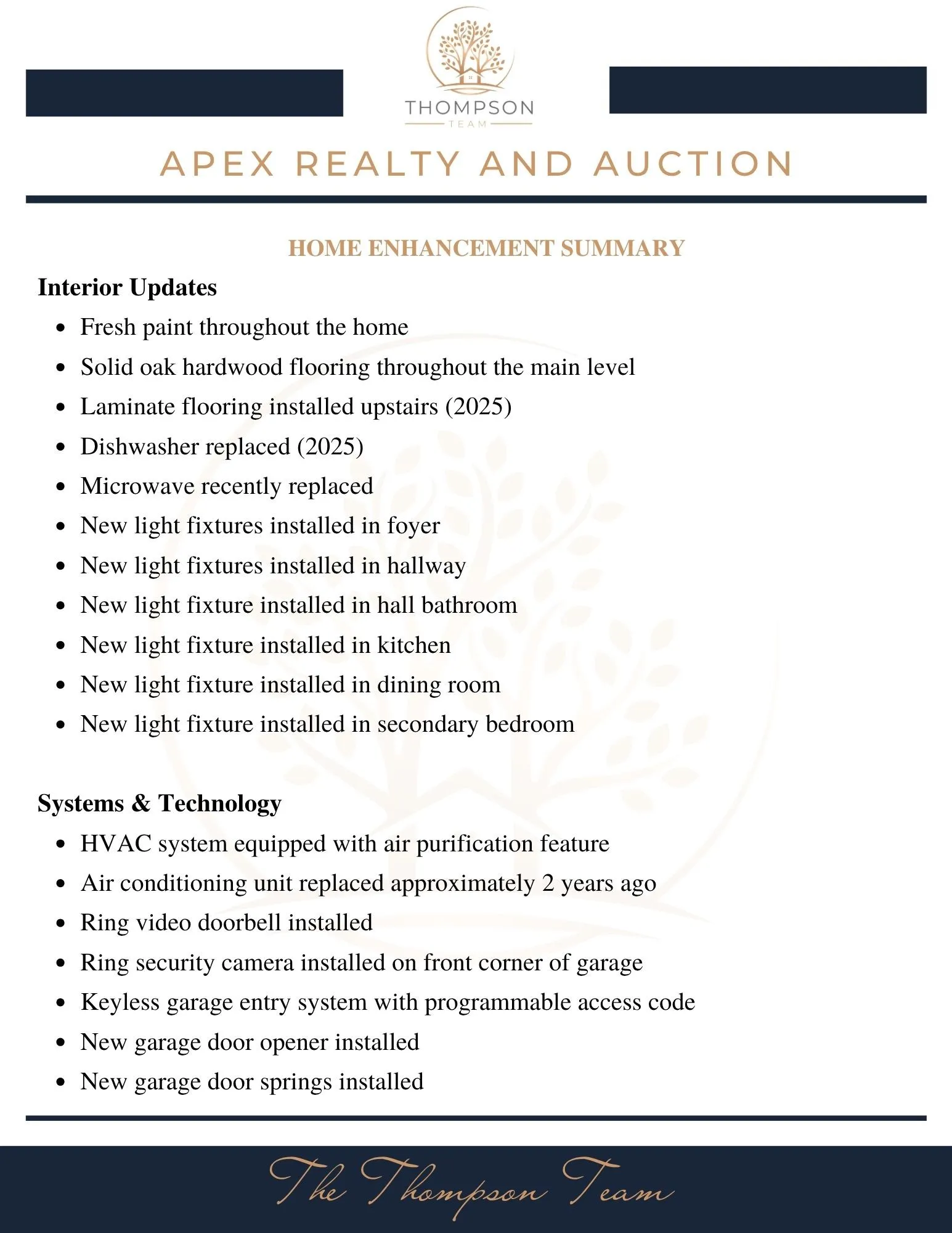 THOMPSON
TEAM

APEX REALTY AND AUCTION

HOME ENHANCEMENT SUMMARY

Interior Updates
- Fresh paint throughout the home
- Solid oak hardwood flooring throughout the main level
- Laminate flooring installed upstairs (2025)
- Dishwasher replaced (2025)
- Microwave recently replaced
- New light fixtures installed in foyer
- New light fixtures installed in hallway
- New light fixture installed in hall bathroom
- New light fixture installed in kitchen
- New light fixture installed in dining room
- New light fixture installed in secondary bedroom

Systems & Technology
- HVAC system equipped with air purification feature
- Air conditioning unit replaced approximately 2 years ago
- Ring video doorbell installed
- Ring security camera installed on front corner of garage
- Keyless garage entry system with programmable access code
- New garage door opener installed
- New garage door springs installed

The Thompson Team